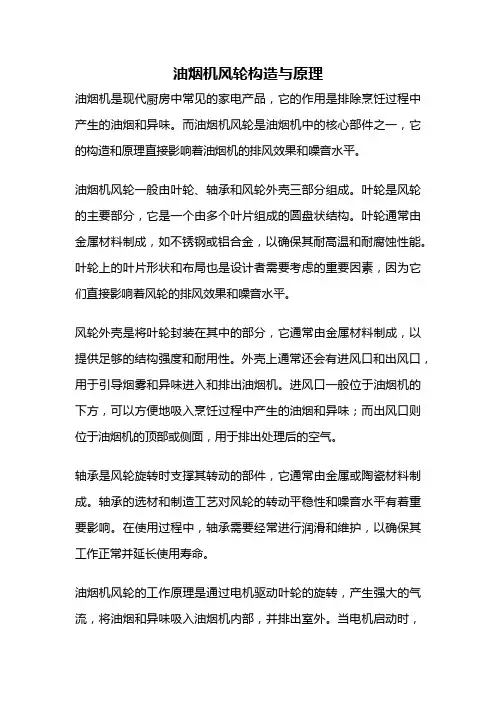 油烟机风轮构造与原理

油烟机是现代厨房中常见的家电产品，它的作用是排除烹饪过程中产生的油烟和异味。而油烟机风轮是油烟机中的核心部件之一，它的构造和原理直接影响着油烟机的排风效果和噪音水平。

油烟机风轮一般由叶轮、轴承和风轮外壳三部分组成。叶轮是风轮的主要部分，它是一个由多个叶片组成的圆盘状结构。叶轮通常由金属材料制成，如不锈钢或铝合金，以确保其耐高温和耐腐蚀性能。叶轮上的叶片形状和布局也是设计者需要考虑的重要因素，因为它们直接影响着风轮的排风效果和噪音水平。

风轮外壳是将叶轮封装在其中的部分，它通常由金属材料制成，以提供足够的结构强度和耐用性。外壳上通常还会有进风口和出风口，用于引导烟雾和异味进入和排出油烟机。进风口一般位于油烟机的下方，可以方便地吸入烹饪过程中产生的油烟和异味；而出风口则位于油烟机的顶部或侧面，用于排出处理后的空气。

轴承是风轮旋转时支撑其转动的部件，它通常由金属或陶瓷材料制成。轴承的选材和制造工艺对风轮的转动平稳性和噪音水平有着重要影响。在使用过程中，轴承需要经常进行润滑和维护，以确保其工作正常并延长使用寿命。

油烟机风轮的工作原理是通过电机驱动叶轮的旋转，产生强大的气流，将油烟和异味吸入油烟机内部，并排出室外。当电机启动时，